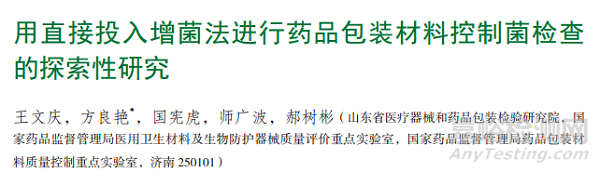 用直接投入增菌法进行药品包装材料控制菌检查的探索性研究

王文庆，方良艳*，国宪虎，师广波，郝树彬（山东省医疗器械和药品包装检验研究院，国家药品监督管理局医用卫生材料及生物防护器械质量评价重点实验室，国家药品监督管理局药品包装材料质量控制重点实验室，济南 250101）

嘉峪检测网
AnyTesting.com